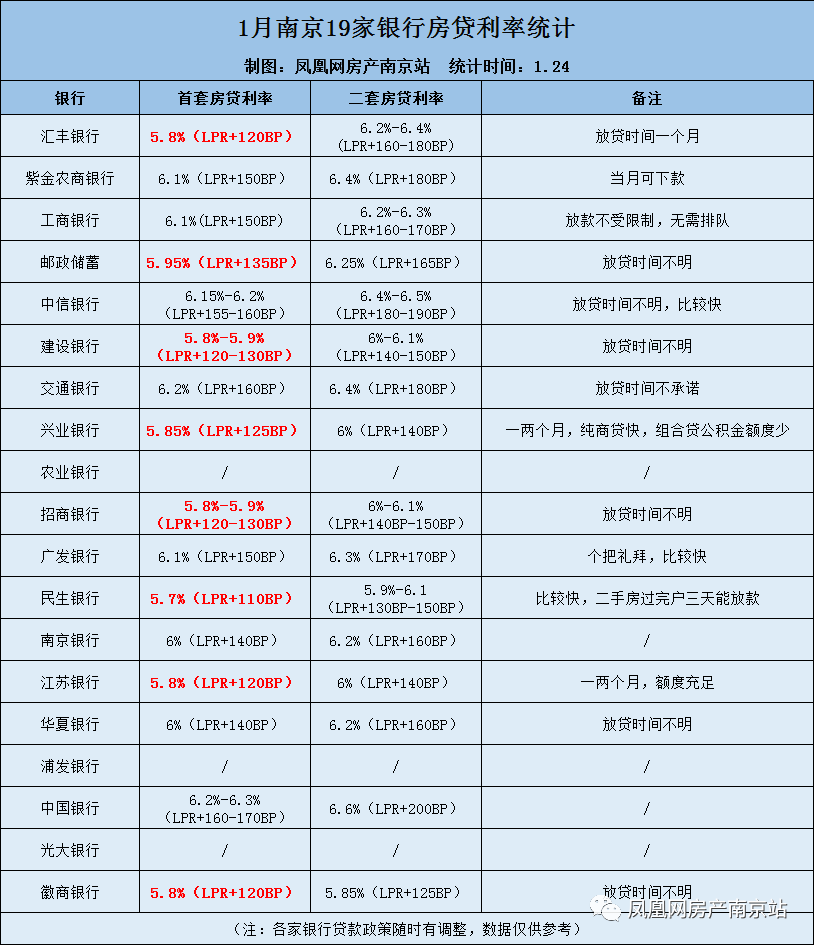 1月南京19家银行房贷利率统计

制图：凤凰网房产南京站　统计时间：1.24

| 银行 | 首套房贷利率 | 二套房贷利率 | 备注 |
|---|---|---|---|
| 汇丰银行 | 5.8%（LPR+120BP） | 6.2%-6.4%（LPR+160-180BP） | 放贷时间一个月 |
| 紫金农商银行 | 6.1%（LPR+150BP） | 6.4%（LPR+180BP） | 当月可下款 |
| 工商银行 | 6.1%(LPR+150BP) | 6.2%-6.3%（LPR+160-170BP） | 放款不受限制，无需排队 |
| 邮政储蓄 | 5.95%（LPR+135BP） | 6.25%（LPR+165BP） | 放贷时间不明 |
| 中信银行 | 6.15%-6.2%（LPR+155-160BP） | 6.4%-6.5%（LPR+180-190BP） | 放贷时间不明，比较快 |
| 建设银行 | 5.8%-5.9%（LPR+120-130BP） | 6%-6.1%（LPR+140-150BP） | 放贷时间不明 |
| 交通银行 | 6.2%（LPR+160BP） | 6.4%（LPR+180BP） | 放贷时间不承诺 |
| 兴业银行 | 5.85%（LPR+125BP） | 6%（LPR+140BP） | 一两个月，纯商贷快，组合贷公积金额度少 |
| 农业银行 | / | / | / |
| 招商银行 | 5.8%-5.9%（LPR+120-130BP） | 6%-6.1%（LPR+140BP-150BP） | 放贷时间不明 |
| 广发银行 | 6.1%（LPR+150BP） | 6.3%（LPR+170BP） | 个把礼拜，比较快 |
| 民生银行 | 5.7%（LPR+110BP） | 5.9%-6.1（LPR+130BP-150BP） | 比较快，二手房过完户三天能放款 |
| 南京银行 | 6%（LPR+140BP） | 6.2%（LPR+160BP） | / |
| 江苏银行 | 5.8%（LPR+120BP） | 6%（LPR+140BP） | 一两个月，额度充足 |
| 华夏银行 | 6%（LPR+140BP） | 6.2%（LPR+160BP） | 放贷时间不明 |
| 浦发银行 | / | / | / |
| 中国银行 | 6.2%-6.3%（LPR+160-170BP） | 6.6%（LPR+200BP） | / |
| 光大银行 | / | / | / |
| 徽商银行 | 5.8%（LPR+120BP） | 5.85%（LPR+125BP） | 放贷时间不明 |

（注：各家银行贷款政策随时有调整，数据仅供参考）

凤凰网房产南京站